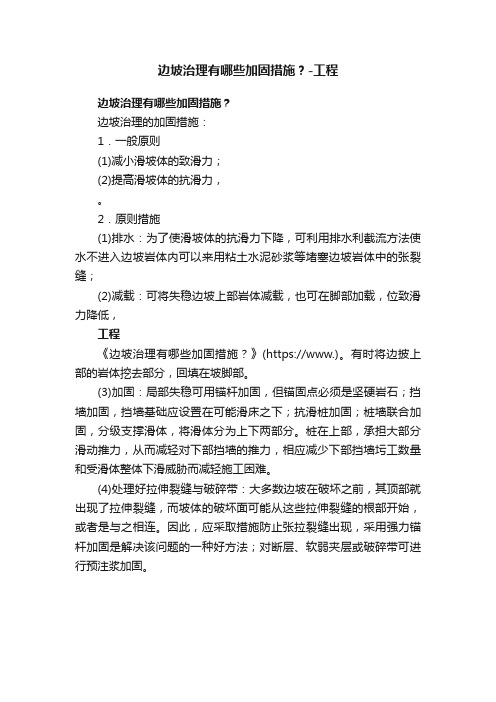 边坡治理有哪些加固措施？-工程

边坡治理有哪些加固措施？

边坡治理的加固措施：

1．一般原则

(1)减小滑坡体的致滑力；

(2)提高滑坡体的抗滑力，

。

2．原则措施

(1)排水：为了使滑坡体的抗滑力下降，可利用排水利截流方法使水不进入边坡岩体内可以来用粘土水泥砂浆等堵塞边坡岩体中的张裂缝；

(2)减载：可将失稳边坡上部岩体减载，也可在脚部加载，位致滑力降低，

工程

《边坡治理有哪些加固措施？》(https://www.)。有时将边披上部的岩体挖去部分，回填在坡脚部。

(3)加固：局部失稳可用锚杆加固，但锚固点必须是坚硬岩石；挡墙加固，挡墙基础应设置在可能滑床之下；抗滑桩加固；桩墙联合加固，分级支撑滑体，将滑体分为上下两部分。桩在上部，承担大部分滑动推力，从而减轻对下部挡墙的推力，相应减少下部挡墙圬工数量和受滑体整体下滑威胁而减轻施工困难。

(4)处理好拉伸裂缝与破碎带：大多数边坡在破坏之前，其顶部就出现了拉伸裂缝，而坡体的破坏面可能从这些拉伸裂缝的根部开始，或者是与之相连。因此，应采取措施防止张拉裂缝出现，采用强力锚杆加固是解决该问题的一种好方法；对断层、软弱夹层或破碎带可进行预注浆加固。